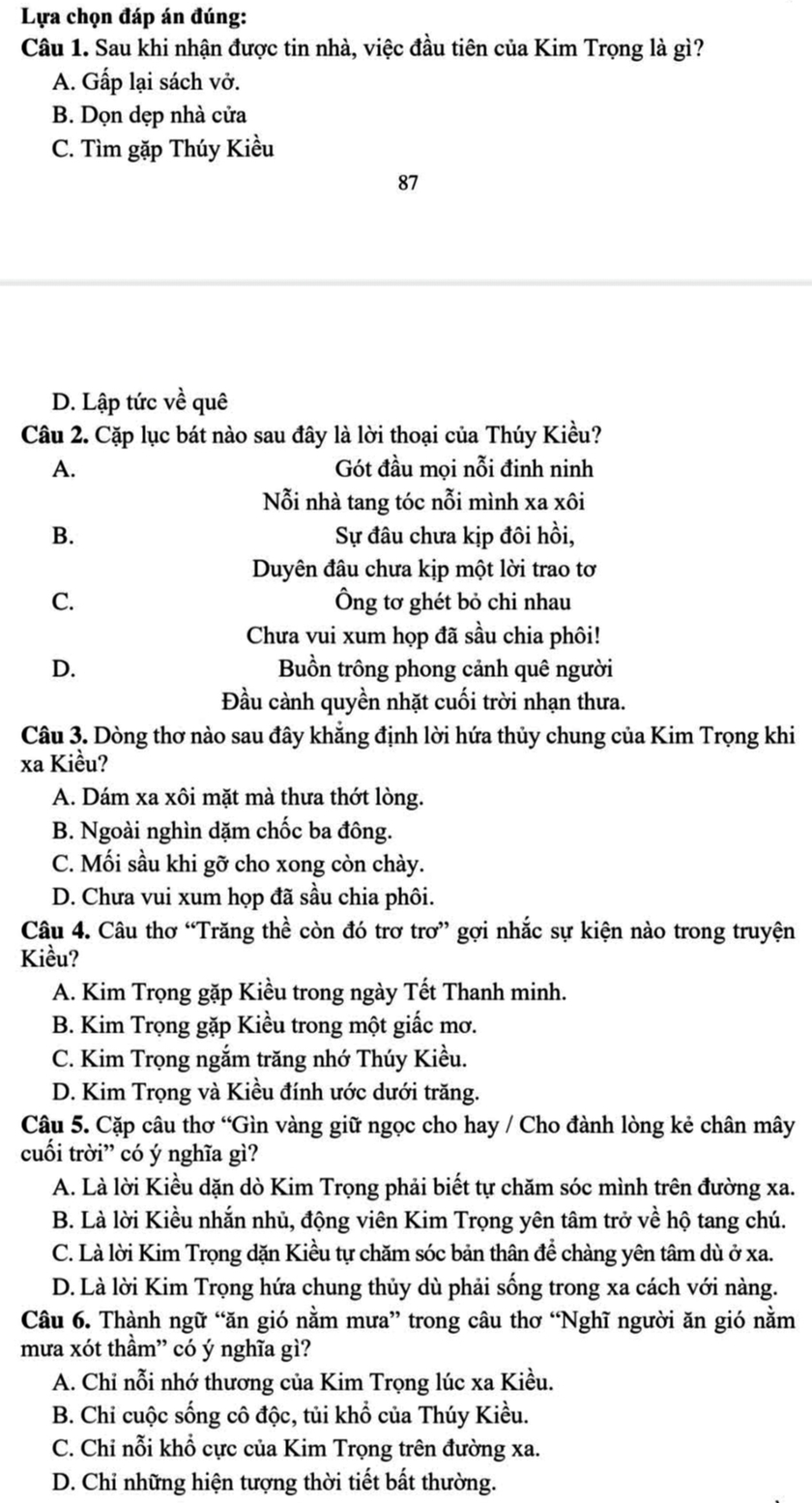 Lựa chọn đáp án đúng:

Câu 1. Sau khi nhận được tin nhà, việc đầu tiên của Kim Trọng là gì?

A. Gấp lại sách vở.

B. Dọn dẹp nhà cửa

C. Tìm gặp Thúy Kiều

87

D. Lập tức về quê

Câu 2. Cặp lục bát nào sau đây là lời thoại của Thúy Kiều?

A. Gót đầu mọi nỗi đinh ninh
Nỗi nhà tang tóc nỗi mình xa xôi

B. Sự đâu chưa kịp đôi hồi,
Duyên đâu chưa kịp một lời trao tơ

C. Ông tơ ghét bỏ chi nhau
Chưa vui xum họp đã sầu chia phôi!

D. Buồn trông phong cảnh quê người
Đầu cành quyền nhặt cuối trời nhạn thưa.

Câu 3. Dòng thơ nào sau đây khẳng định lời hứa thủy chung của Kim Trọng khi xa Kiều?

A. Dám xa xôi mặt mà thưa thớt lòng.

B. Ngoài nghìn dặm chốc ba đông.

C. Mối sầu khi gỡ cho xong còn chày.

D. Chưa vui xum họp đã sầu chia phôi.

Câu 4. Câu thơ “Trăng thề còn đó trơ trơ” gợi nhắc sự kiện nào trong truyện Kiều?

A. Kim Trọng gặp Kiều trong ngày Tết Thanh minh.

B. Kim Trọng gặp Kiều trong một giấc mơ.

C. Kim Trọng ngắm trăng nhớ Thúy Kiều.

D. Kim Trọng và Kiều đính ước dưới trăng.

Câu 5. Cặp câu thơ “Gìn vàng giữ ngọc cho hay / Cho đành lòng kẻ chân mây cuối trời” có ý nghĩa gì?

A. Là lời Kiều dặn dò Kim Trọng phải biết tự chăm sóc mình trên đường xa.

B. Là lời Kiều nhắn nhủ, động viên Kim Trọng yên tâm trở về hộ tang chú.

C. Là lời Kim Trọng dặn Kiều tự chăm sóc bản thân để chàng yên tâm dù ở xa.

D. Là lời Kim Trọng hứa chung thủy dù phải sống trong xa cách với nàng.

Câu 6. Thành ngữ “ăn gió nằm mưa” trong câu thơ “Nghĩ người ăn gió nằm mưa xót thầm” có ý nghĩa gì?

A. Chỉ nỗi nhớ thương của Kim Trọng lúc xa Kiều.

B. Chỉ cuộc sống cô độc, tủi khổ của Thúy Kiều.

C. Chỉ nỗi khổ cực của Kim Trọng trên đường xa.

D. Chỉ những hiện tượng thời tiết bất thường.